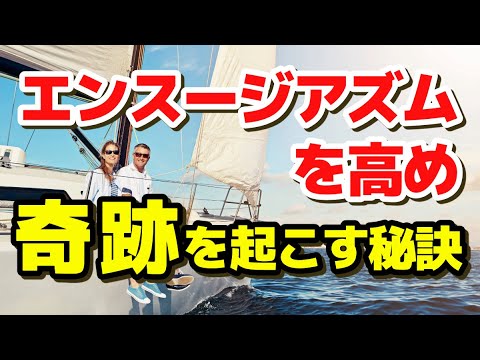 エンスージアズム
を高め
奇跡を起こす秘訣